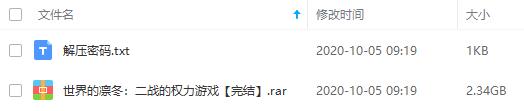 | 文件名 | 修改时间 | 大小 |
|---|---|---|
| 解压密码.txt | 2020-10-05 09:19 | 1KB |
| 世界的凛冬：二战的权力游戏【完结】.rar | 2020-10-05 09:19 | 2.34GB |